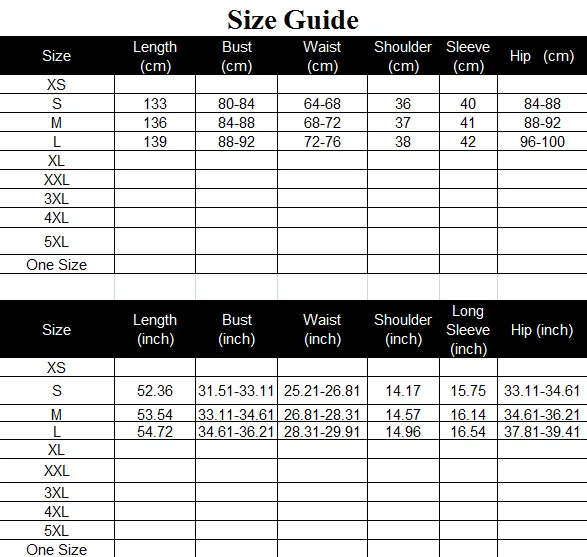 Size Guide

| Size | Length (cm) | Bust (cm) | Waist (cm) | Shoulder (cm) | Sleeve (cm) | Hip (cm) |
|---|---|---|---|---|---|---|
| XS | | | | | | |
| S | 133 | 80-84 | 64-68 | 36 | 40 | 84-88 |
| M | 136 | 84-88 | 68-72 | 37 | 41 | 88-92 |
| L | 139 | 88-92 | 72-76 | 38 | 42 | 96-100 |
| XL | | | | | | |
| XXL | | | | | | |
| 3XL | | | | | | |
| 4XL | | | | | | |
| 5XL | | | | | | |
| One Size | | | | | | |

| Size | Length (inch) | Bust (inch) | Waist (inch) | Shoulder (inch) | Long Sleeve (inch) | Hip (inch) |
|---|---|---|---|---|---|---|
| XS | | | | | | |
| S | 52.36 | 31.51-33.11 | 25.21-26.81 | 14.17 | 15.75 | 33.11-34.61 |
| M | 53.54 | 33.11-34.61 | 26.81-28.31 | 14.57 | 16.14 | 34.61-36.21 |
| L | 54.72 | 34.61-36.21 | 28.31-29.91 | 14.96 | 16.54 | 37.81-39.41 |
| XL | | | | | | |
| XXL | | | | | | |
| 3XL | | | | | | |
| 4XL | | | | | | |
| 5XL | | | | | | |
| One Size | | | | | | |